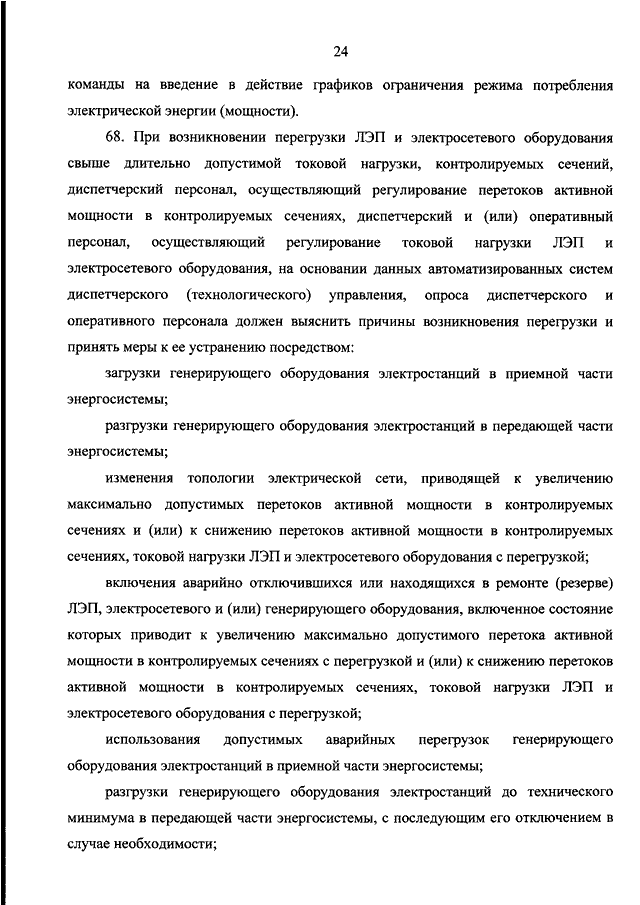 24

команды на введение в действие графиков ограничения режима потребления электрической энергии (мощности).

68. При возникновении перегрузки ЛЭП и электросетевого оборудования свыше длительно допустимой токовой нагрузки, контролируемых сечений, диспетчерский персонал, осуществляющий регулирование перетоков активной мощности в контролируемых сечениях, диспетчерский и (или) оперативный персонал, осуществляющий регулирование токовой нагрузки ЛЭП и электросетевого оборудования, на основании данных автоматизированных систем диспетчерского (технологического) управления, опроса диспетчерского и оперативного персонала должен выяснить причины возникновения перегрузки и принять меры к ее устранению посредством:

загрузки генерирующего оборудования электростанций в приемной части энергосистемы;

разгрузки генерирующего оборудования электростанций в передающей части энергосистемы;

изменения топологии электрической сети, приводящей к увеличению максимально допустимых перетоков активной мощности в контролируемых сечениях и (или) к снижению перетоков активной мощности в контролируемых сечениях, токовой нагрузки ЛЭП и электросетевого оборудования с перегрузкой;

включения аварийно отключившихся или находящихся в ремонте (резерве) ЛЭП, электросетевого и (или) генерирующего оборудования, включенное состояние которых приводит к увеличению максимально допустимого перетока активной мощности в контролируемых сечениях с перегрузкой и (или) к снижению перетоков активной мощности в контролируемых сечениях, токовой нагрузки ЛЭП и электросетевого оборудования с перегрузкой;

использования допустимых аварийных перегрузок генерирующего оборудования электростанций в приемной части энергосистемы;

разгрузки генерирующего оборудования электростанций до технического минимума в передающей части энергосистемы, с последующим его отключением в случае необходимости;